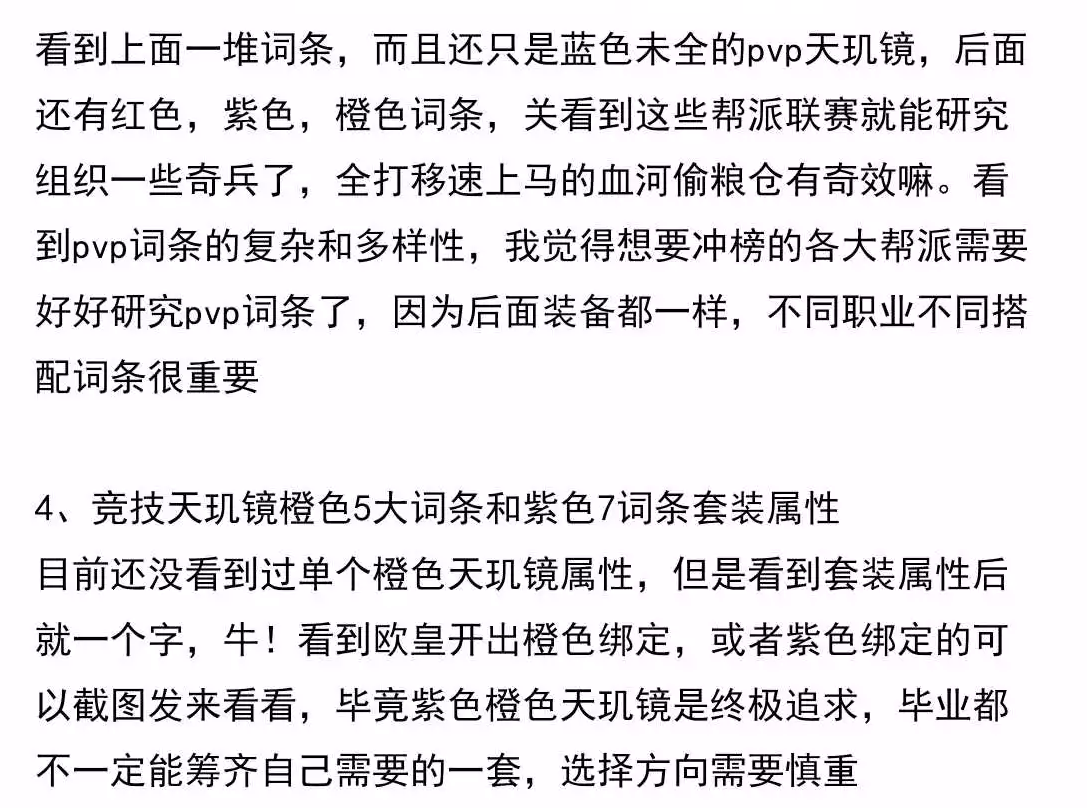 看到上面一堆词条，而且还只是蓝色未全的pvp天玑镜，后面还有红色，紫色，橙色词条，关看到这些帮派联赛就能研究组织一些奇兵了，全打移速上马的血河偷粮仓有奇效嘛。看到pvp词条的复杂和多样性，我觉得想要冲榜的各大帮派需要好好研究pvp词条了，因为后面装备都一样，不同职业不同搭配词条很重要

4、竞技天玑镜橙色5大词条和紫色7词条套装属性
目前还没看到过单个橙色天玑镜属性，但是看到套装属性后就一个字，牛！看到欧皇开出橙色绑定，或者紫色绑定的可以截图发来看看，毕竟紫色橙色天玑镜是终极追求，毕业都不一定能筹齐自己需要的一套，选择方向需要慎重